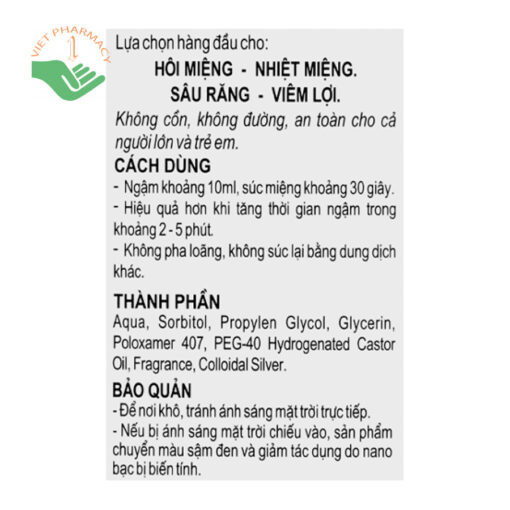 VIET PHARMACY

Lựa chọn hàng đầu cho:

HÔI MIỆNG - NHIỆT MIỆNG.
SÂU RĂNG - VIÊM LỢI.

Không cồn, không đường, an toàn cho cả người lớn và trẻ em.

CÁCH DÙNG
- Ngậm khoảng 10ml, súc miệng khoảng 30 giây.
- Hiệu quả hơn khi tăng thời gian ngậm trong khoảng 2 - 5 phút.
- Không pha loãng, không súc lại bằng dung dịch khác.

THÀNH PHẦN
Aqua, Sorbitol, Propylen Glycol, Glycerin, Poloxamer 407, PEG-40 Hydrogenated Castor Oil, Fragrance, Colloidal Silver.

BẢO QUẢN
- Để nơi khô, tránh ánh sáng mặt trời trực tiếp.
- Nếu bị ánh sáng mặt trời chiếu vào, sản phẩm chuyển màu sậm đen và giảm tác dụng do nano bạc bị biến tính.